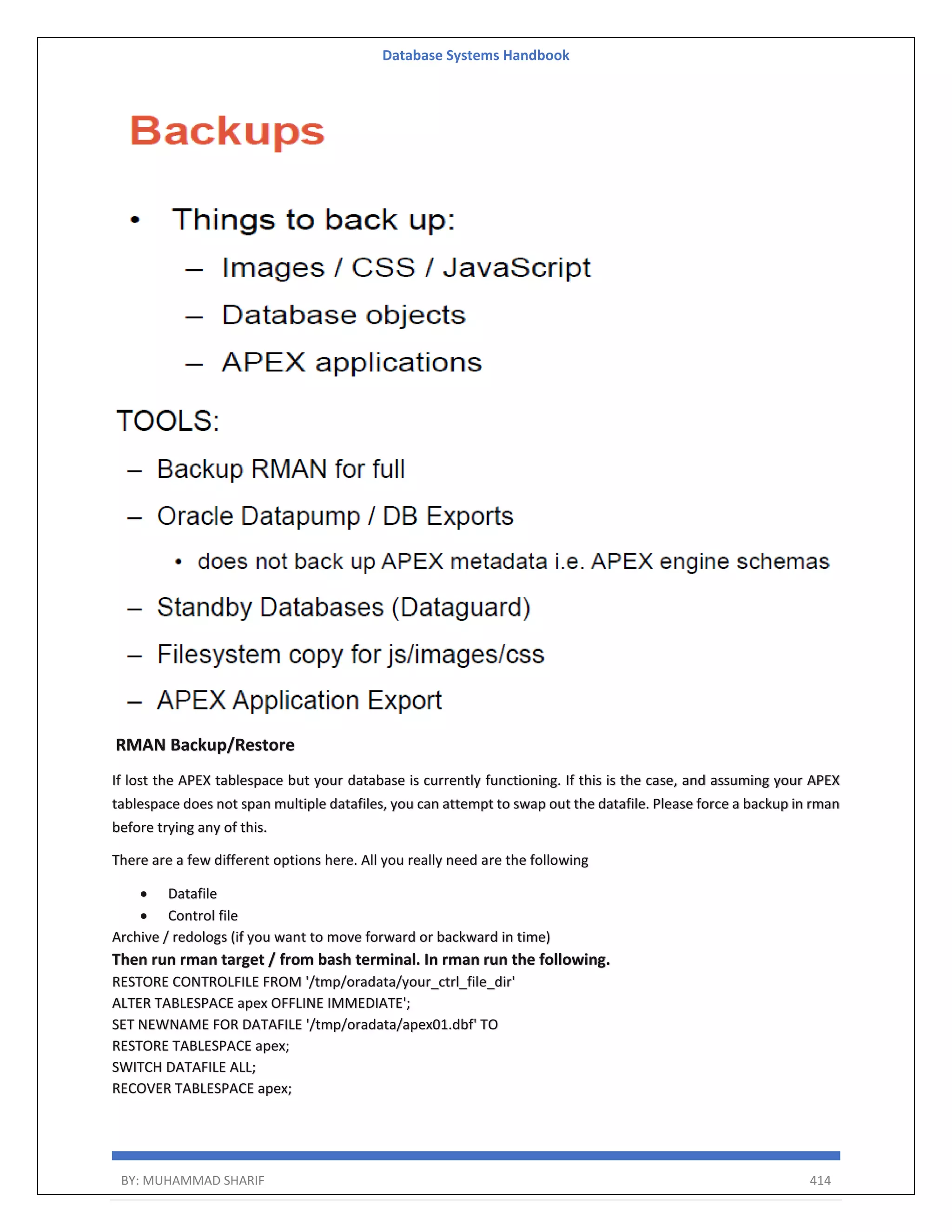 Database Systems Handbook

Backups

• Things to back up:
– Images / CSS / JavaScript
– Database objects
– APEX applications

TOOLS:
– Backup RMAN for full
– Oracle Datapump / DB Exports
• does not back up APEX metadata i.e. APEX engine schemas
– Standby Databases (Dataguard)
– Filesystem copy for js/images/css
– APEX Application Export

RMAN Backup/Restore

If lost the APEX tablespace but your database is currently functioning. If this is the case, and assuming your APEX tablespace does not span multiple datafiles, you can attempt to swap out the datafile. Please force a backup in rman before trying any of this.

There are a few different options here. All you really need are the following

• Datafile
• Control file
Archive / redologs (if you want to move forward or backward in time)
Then run rman target / from bash terminal. In rman run the following.
RESTORE CONTROLFILE FROM '/tmp/oradata/your_ctrl_file_dir'
ALTER TABLESPACE apex OFFLINE IMMEDIATE';
SET NEWNAME FOR DATAFILE '/tmp/oradata/apex01.dbf' TO
RESTORE TABLESPACE apex;
SWITCH DATAFILE ALL;
RECOVER TABLESPACE apex;

BY: MUHAMMAD SHARIF 414